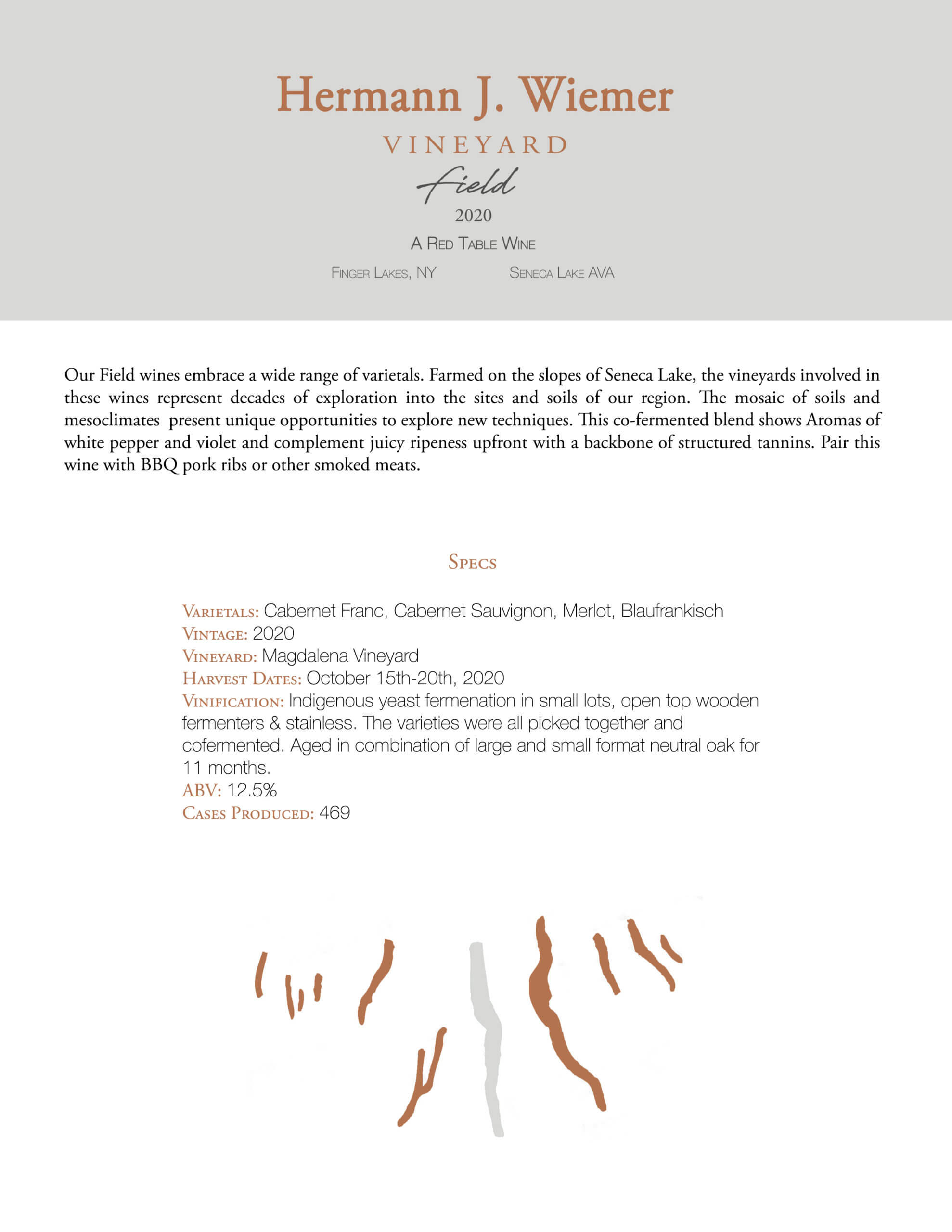 Hermann J. Wiemer

VINEYARD

Field

2020

A Red Table Wine

Finger Lakes, NY

Seneca Lake AVA

Our Field wines embrace a wide range of varietals. Farmed on the slopes of Seneca Lake, the vineyards involved in these wines represent decades of exploration into the sites and soils of our region. The mosaic of soils and mesoclimates present unique opportunities to explore new techniques. This co-fermented blend shows Aromas of white pepper and violet and complement juicy ripeness upfront with a backbone of structured tannins. Pair this wine with BBQ pork ribs or other smoked meats.

Specs

Varietals: Cabernet Franc, Cabernet Sauvignon, Merlot, Blaufrankisch
Vintage: 2020
Vineyard: Magdalena Vineyard
Harvest Dates: October 15th-20th, 2020
Vinification: Indigenous yeast fermenation in small lots, open top wooden fermenters & stainless. The varieties were all picked together and cofermented. Aged in combination of large and small format neutral oak for 11 months.
ABV: 12.5%
Cases Produced: 469